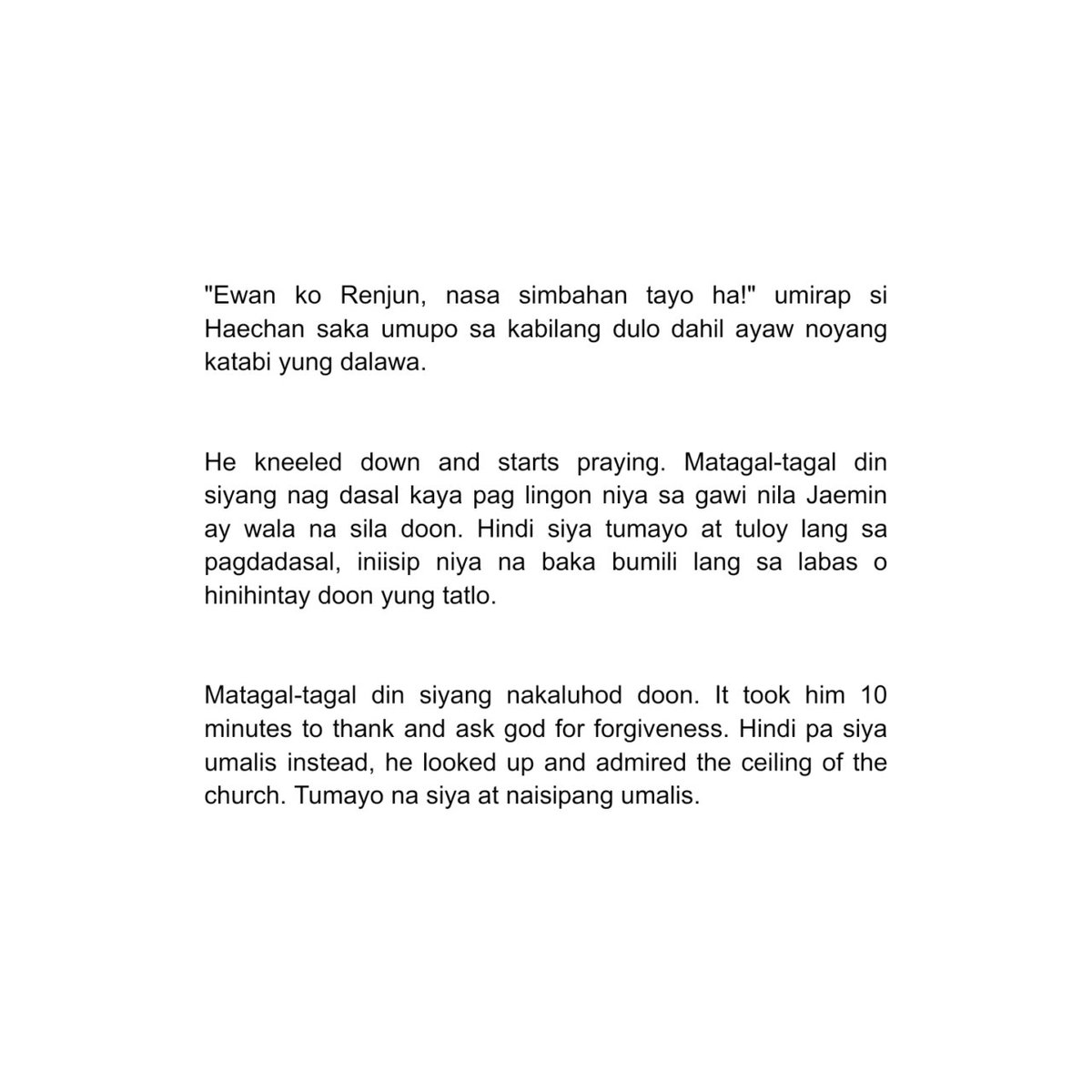 "Ewan ko Renjun, nasa simbahan tayo ha!" umirap si Haechan saka umupo sa kabilang dulo dahil ayaw noyang katabi yung dalawa.

He kneeled down and starts praying. Matagal-tagal din siyang nag dasal kaya pag lingon niya sa gawi nila Jaemin ay wala na sila doon. Hindi siya tumayo at tuloy lang sa pagdadasal, iniisip niya na baka bumili lang sa labas o hinihintay doon yung tatlo.

Matagal-tagal din siyang nakaluhod doon. It took him 10 minutes to thank and ask god for forgiveness. Hindi pa siya umalis instead, he looked up and admired the ceiling of the church. Tumayo na siya at naisipang umalis.